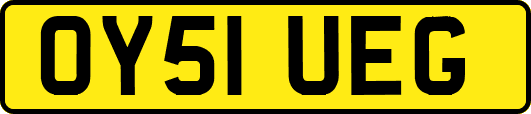 OY51 UEG